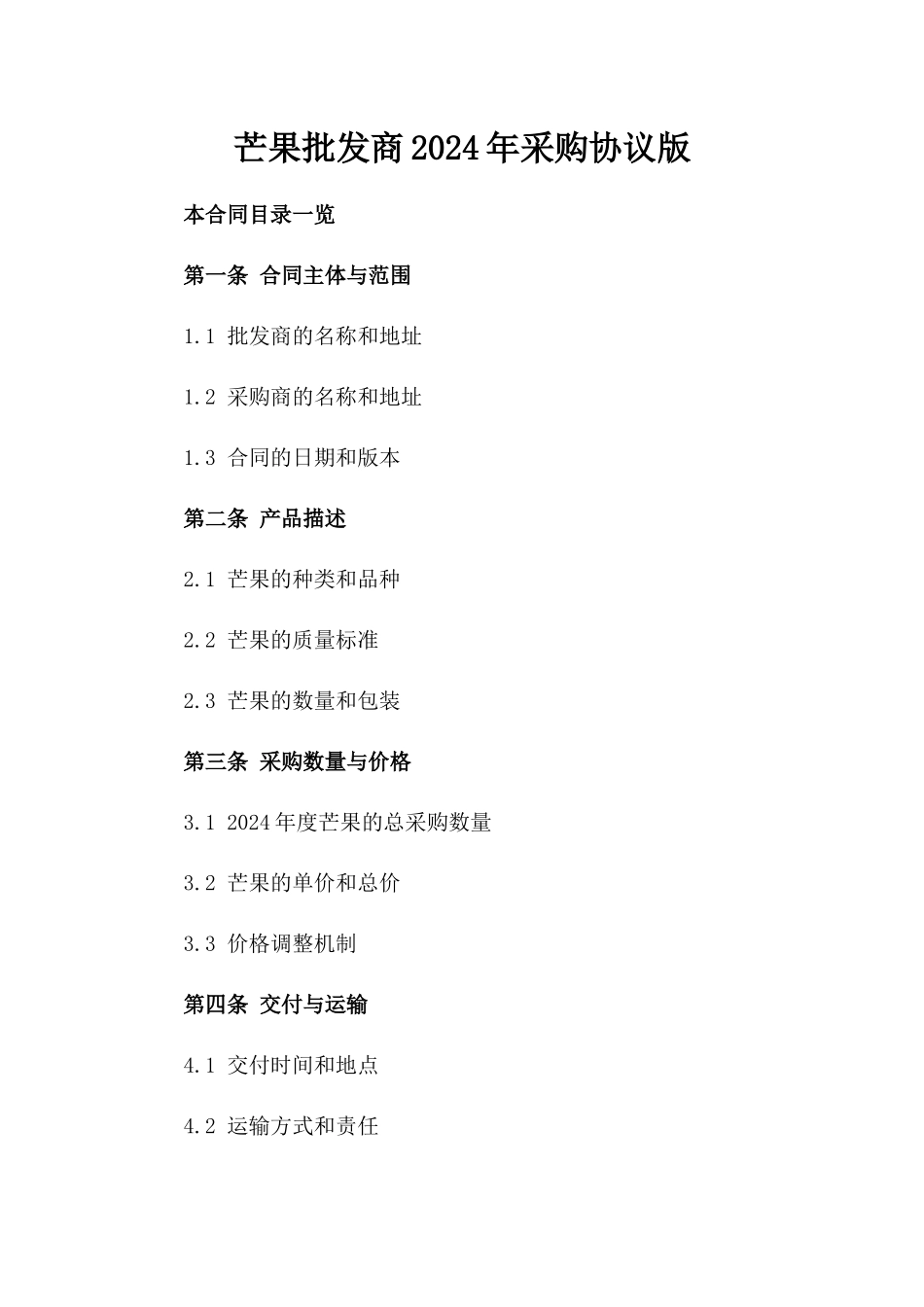 芒果批发商2024年采购协议版

本合同目录一览

第一条 合同主体与范围

1.1 批发商的名称和地址

1.2 采购商的名称和地址

1.3 合同的日期和版本

第二条 产品描述

2.1 芒果的种类和品种

2.2 芒果的质量标准

2.3 芒果的数量和包装

第三条 采购数量与价格

3.1 2024年度芒果的总采购数量

3.2 芒果的单价和总价

3.3 价格调整机制

第四条 交付与运输

4.1 交付时间和地点

4.2 运输方式和责任